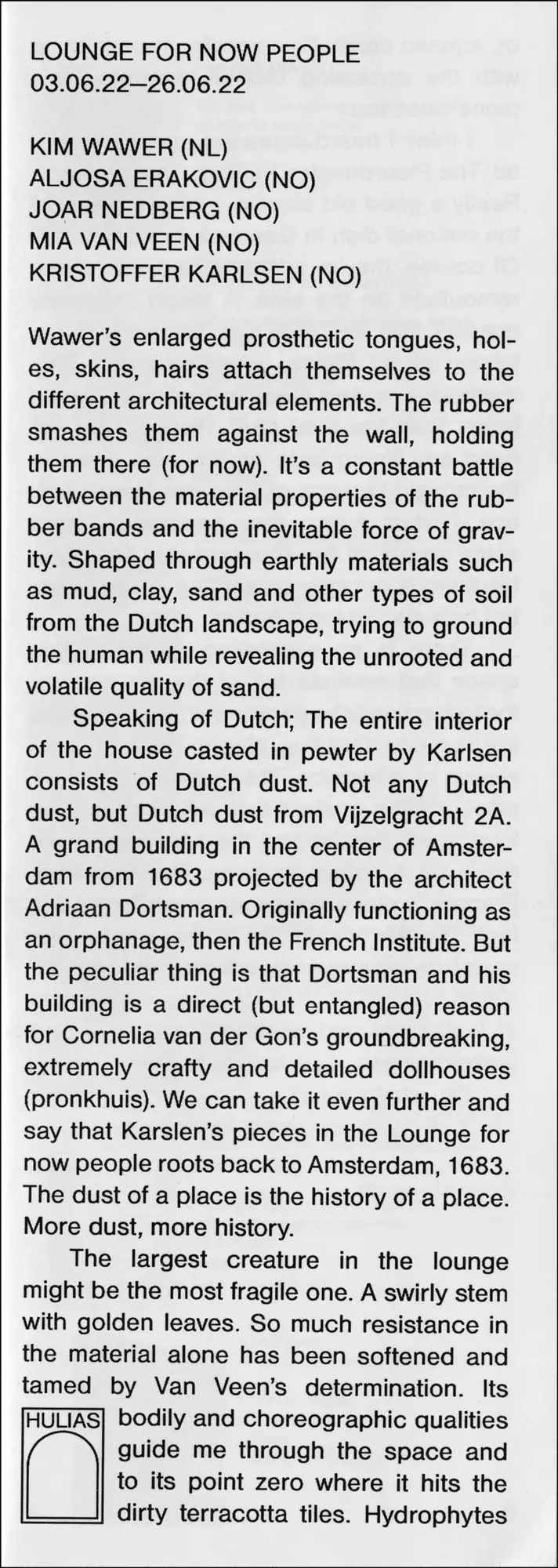 LOUNGE FOR NOW PEOPLE
03.06.22–26.06.22

KIM WAWER (NL)
ALJOSA ERAKOVIC (NO)
JOAR NEDBERG (NO)
MIA VAN VEEN (NO)
KRISTOFFER KARLSEN (NO)

Wawer's enlarged prosthetic tongues, holes, skins, hairs attach themselves to the different architectural elements. The rubber smashes them against the wall, holding them there (for now). It's a constant battle between the material properties of the rubber bands and the inevitable force of gravity. Shaped through earthly materials such as mud, clay, sand and other types of soil from the Dutch landscape, trying to ground the human while revealing the unrooted and volatile quality of sand.

Speaking of Dutch; The entire interior of the house casted in pewter by Karlsen consists of Dutch dust. Not any Dutch dust, but Dutch dust from Vijzelgracht 2A. A grand building in the center of Amsterdam from 1683 projected by the architect Adriaan Dortsman. Originally functioning as an orphanage, then the French Institute. But the peculiar thing is that Dortsman and his building is a direct (but entangled) reason for Cornelia van der Gon's groundbreaking, extremely crafty and detailed dollhouses (pronkhuis). We can take it even further and say that Karslen's pieces in the Lounge for now people roots back to Amsterdam, 1683. The dust of a place is the history of a place. More dust, more history.

The largest creature in the lounge might be the most fragile one. A swirly stem with golden leaves. So much resistance in the material alone has been softened and tamed by Van Veen's determination. Its bodily and choreographic qualities guide me through the space and to its point zero where it hits the dirty terracotta tiles. Hydrophytes

HULIAS